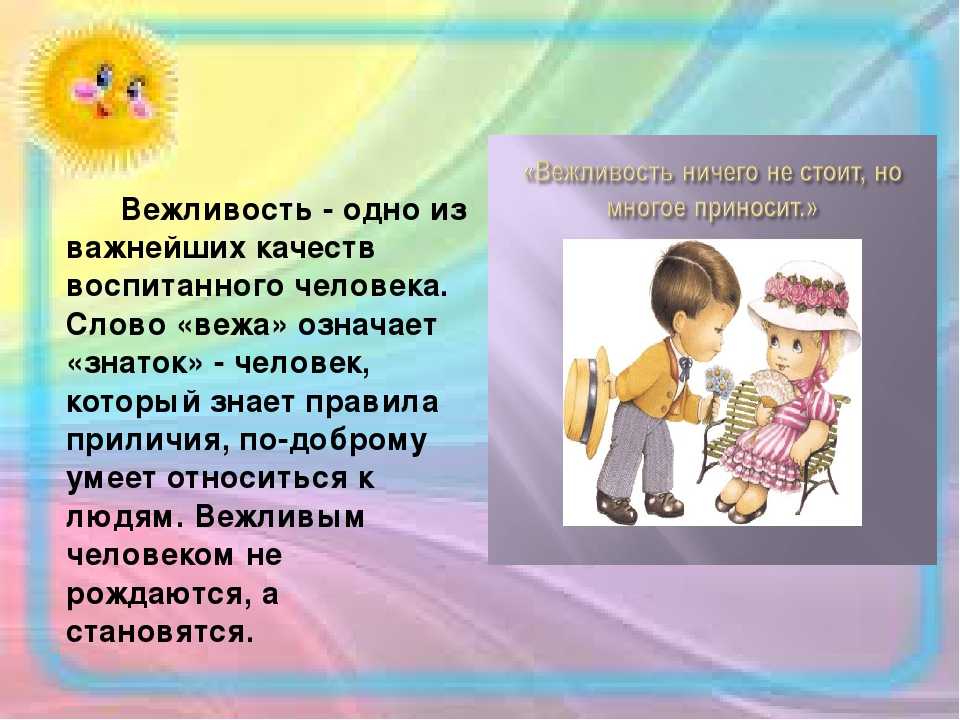 Вежливость - одно из важнейших качеств воспитанного человека. Слово «вежа» означает «знаток» - человек, который знает правила приличия, по-доброму умеет относиться к людям. Вежливым человеком не рождаются, а становятся.

«Вежливость ничего не стоит, но многое приносит.»